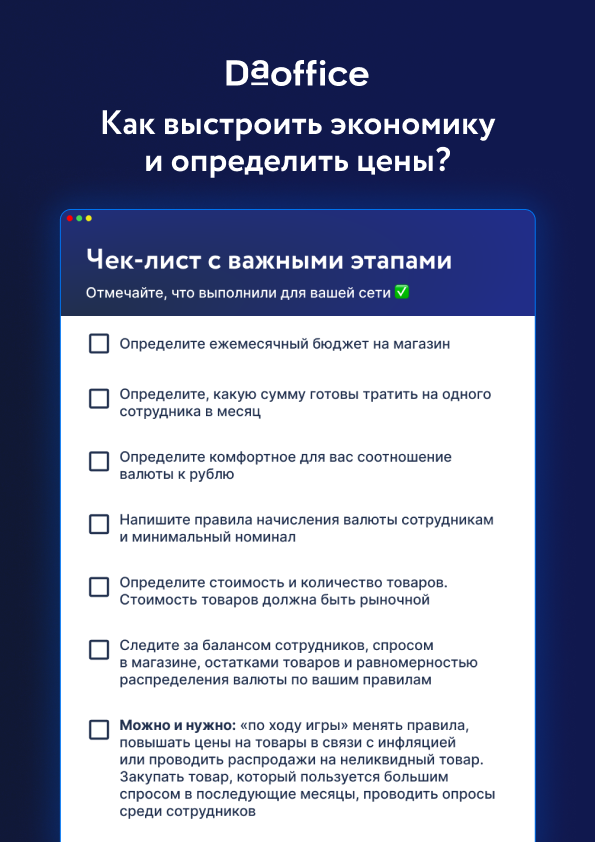 Daoffice

Как выстроить экономику и определить цены?

Чек-лист с важными этапами

Отмечайте, что выполнили для вашей сети ✅

Определите ежемесячный бюджет на магазин

Определите, какую сумму готовы тратить на одного сотрудника в месяц

Определите комфортное для вас соотношение валюты к рублю

Напишите правила начисления валюты сотрудникам и минимальный номинал

Определите стоимость и количество товаров. Стоимость товаров должна быть рыночной

Следите за балансом сотрудников, спросом в магазине, остатками товаров и равномерностью распределения валюты по вашим правилам

Можно и нужно: «по ходу игры» менять правила, повышать цены на товары в связи с инфляцией или проводить распродажи на неликвидный товар. Закупать товар, который пользуется большим спросом в последующие месяцы, проводить опросы среди сотрудников